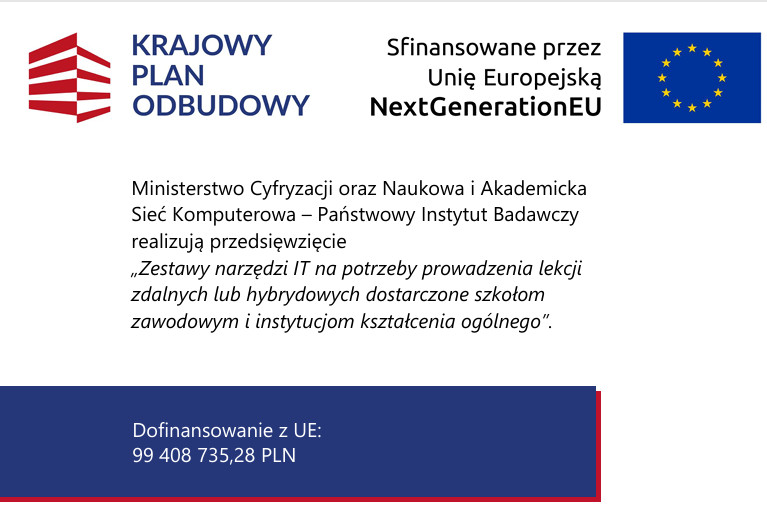 KRAJOWY
PLAN
ODBUDOWY

Sfinansowane przez
Unię Europejską
NextGenerationEU

Ministerstwo Cyfryzacji oraz Naukowa i Akademicka Sieć Komputerowa – Państwowy Instytut Badawczy realizują przedsięwzięcie „Zestawy narzędzi IT na potrzeby prowadzenia lekcji zdalnych lub hybrydowych dostarczone szkołom zawodowym i instytucjom kształcenia ogólnego".

Dofinansowanie z UE:
99 408 735,28 PLN